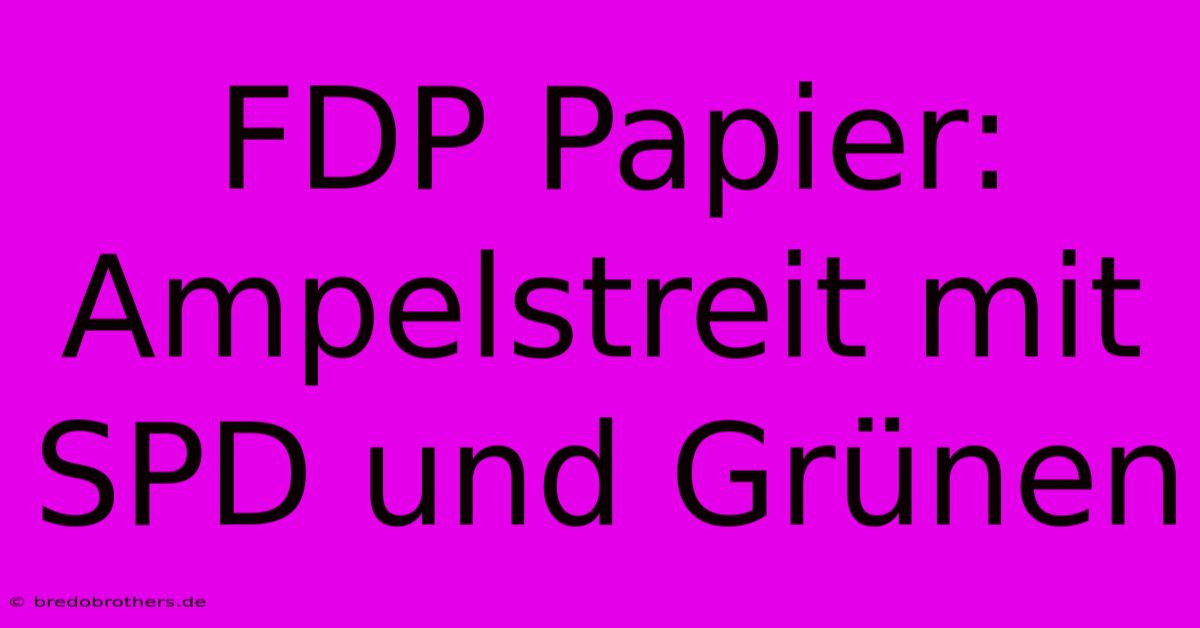 FDP Papier: Ampelstreit mit SPD und Grünen

© bredobrothers.de